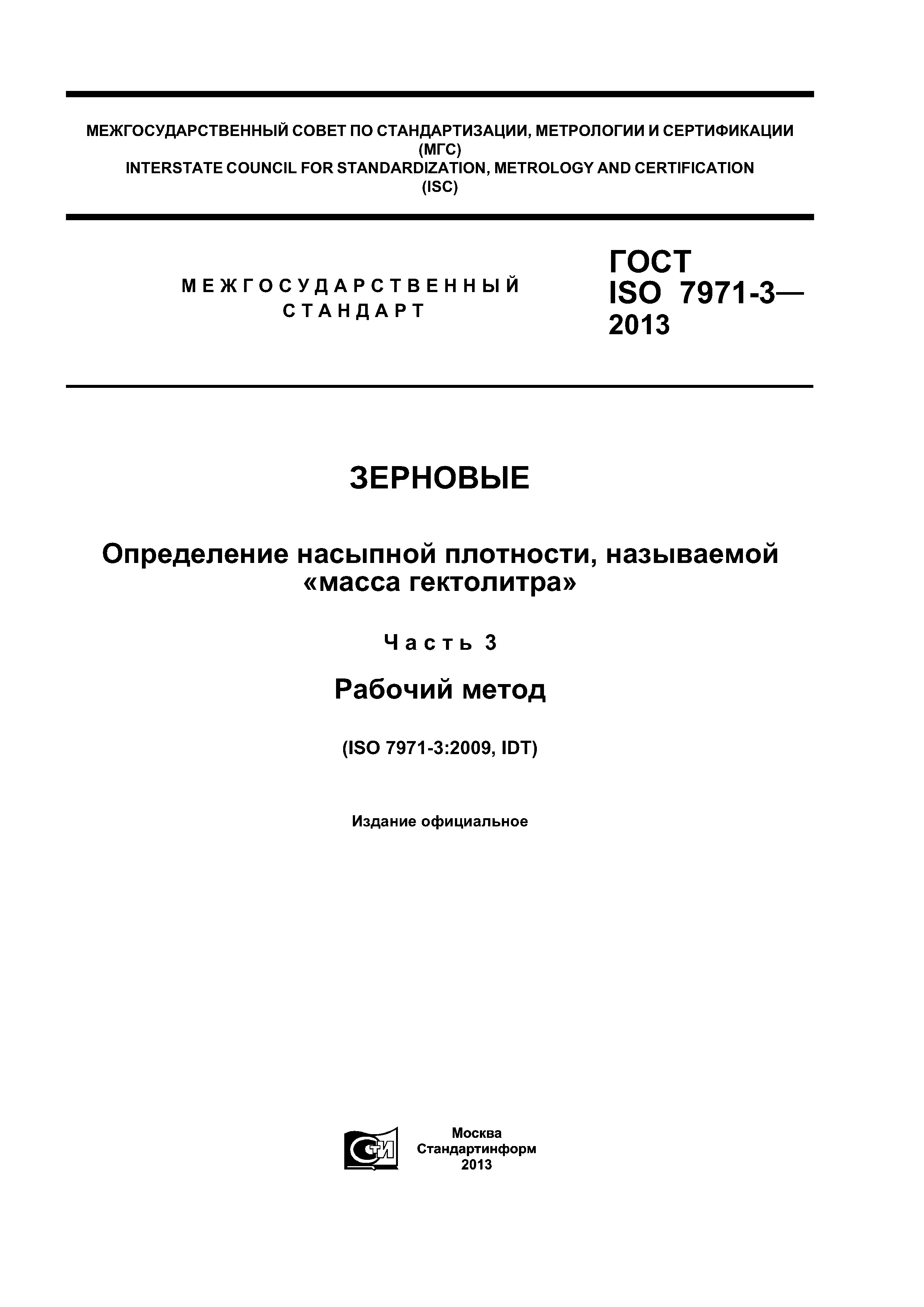 МЕЖГОСУДАРСТВЕННЫЙ СОВЕТ ПО СТАНДАРТИЗАЦИИ, МЕТРОЛОГИИ И СЕРТИФИКАЦИИ
(МГС)
INTERSTATE COUNCIL FOR STANDARDIZATION, METROLOGY AND CERTIFICATION
(ISC)

МЕЖГОСУДАРСТВЕННЫЙ
СТАНДАРТ

ГОСТ
ISO 7971-3—
2013

ЗЕРНОВЫЕ

Определение насыпной плотности, называемой «масса гектолитра»

Часть 3

Рабочий метод

(ISO 7971-3:2009, IDT)

Издание официальное

СТИ

Москва
Стандартинформ
2013